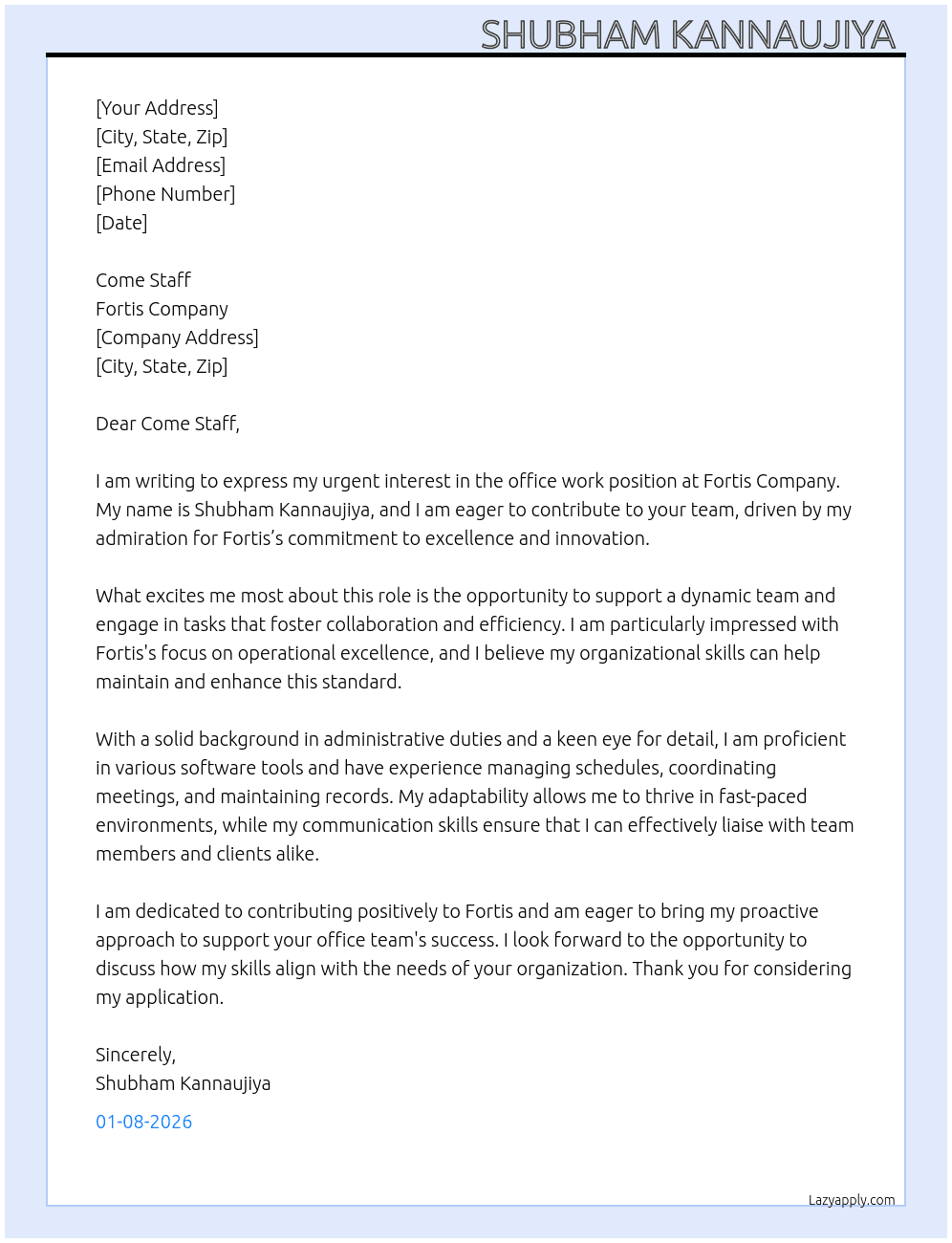 SHUBHAM KANNAUJIYA

[Your Address]
[City, State, Zip]
[Email Address]
[Phone Number]
[Date]

Come Staff
Fortis Company
[Company Address]
[City, State, Zip]

Dear Come Staff,

I am writing to express my urgent interest in the office work position at Fortis Company. My name is Shubham Kannaujiya, and I am eager to contribute to your team, driven by my admiration for Fortis's commitment to excellence and innovation.

What excites me most about this role is the opportunity to support a dynamic team and engage in tasks that foster collaboration and efficiency. I am particularly impressed with Fortis's focus on operational excellence, and I believe my organizational skills can help maintain and enhance this standard.

With a solid background in administrative duties and a keen eye for detail, I am proficient in various software tools and have experience managing schedules, coordinating meetings, and maintaining records. My adaptability allows me to thrive in fast-paced environments, while my communication skills ensure that I can effectively liaise with team members and clients alike.

I am dedicated to contributing positively to Fortis and am eager to bring my proactive approach to support your office team's success. I look forward to the opportunity to discuss how my skills align with the needs of your organization. Thank you for considering my application.

Sincerely,
Shubham Kannaujiya

01-08-2026

Lazyapply.com